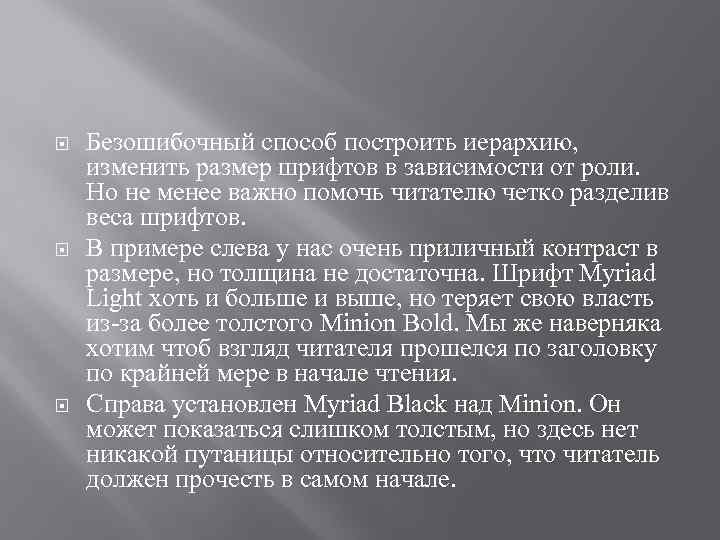 Безошибочный способ построить иерархию, изменить размер шрифтов в зависимости от роли. Но не менее важно помочь читателю четко разделив веса шрифтов.

В примере слева у нас очень приличный контраст в размере, но толщина не достаточна. Шрифт Myriad Light хоть и больше и выше, но теряет свою власть из-за более толстого Minion Bold. Мы же наверняка хотим чтоб взгляд читателя прошелся по заголовку по крайней мере в начале чтения.

Справа установлен Myriad Black над Minion. Он может показаться слишком толстым, но здесь нет никакой путаницы относительно того, что читатель должен прочесть в самом начале.